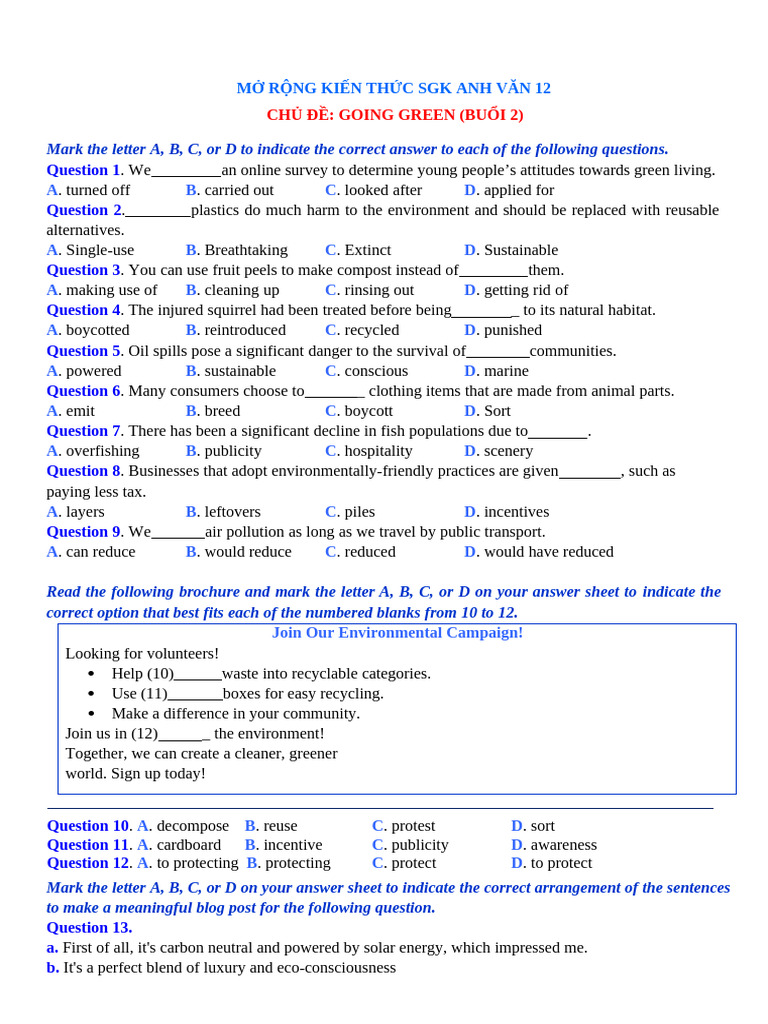 MỞ RỘNG KIẾN THỨC SGK ANH VĂN 12

CHỦ ĐỀ: GOING GREEN (BUỔI 2)

Mark the letter A, B, C, or D to indicate the correct answer to each of the following questions.

Question 1. We____an online survey to determine young people's attitudes towards green living.
A. turned off B. carried out C. looked after D. applied for

Question 2.____plastics do much harm to the environment and should be replaced with reusable alternatives.
A. Single-use B. Breathtaking C. Extinct D. Sustainable

Question 3. You can use fruit peels to make compost instead of____them.
A. making use of B. cleaning up C. rinsing out D. getting rid of

Question 4. The injured squirrel had been treated before being____ to its natural habitat.
A. boycotted B. reintroduced C. recycled D. punished

Question 5. Oil spills pose a significant danger to the survival of____communities.
A. powered B. sustainable C. conscious D. marine

Question 6. Many consumers choose to____ clothing items that are made from animal parts.
A. emit B. breed C. boycott D. Sort

Question 7. There has been a significant decline in fish populations due to____.
A. overfishing B. publicity C. hospitality D. scenery

Question 8. Businesses that adopt environmentally-friendly practices are given____, such as paying less tax.
A. layers B. leftovers C. piles D. incentives

Question 9. We____air pollution as long as we travel by public transport.
A. can reduce B. would reduce C. reduced D. would have reduced

Read the following brochure and mark the letter A, B, C, or D on your answer sheet to indicate the correct option that best fits each of the numbered blanks from 10 to 12.

Join Our Environmental Campaign!

Looking for volunteers!
• Help (10)____waste into recyclable categories.
• Use (11)____boxes for easy recycling.
• Make a difference in your community.
Join us in (12)____ the environment!
Together, we can create a cleaner, greener world. Sign up today!

Question 10. A. decompose B. reuse C. protest D. sort
Question 11. A. cardboard B. incentive C. publicity D. awareness
Question 12. A. to protecting B. protecting C. protect D. to protect

Mark the letter A, B, C, or D on your answer sheet to indicate the correct arrangement of the sentences to make a meaningful blog post for the following question.

Question 13.
a. First of all, it's carbon neutral and powered by solar energy, which impressed me.
b. It's a perfect blend of luxury and eco-consciousness